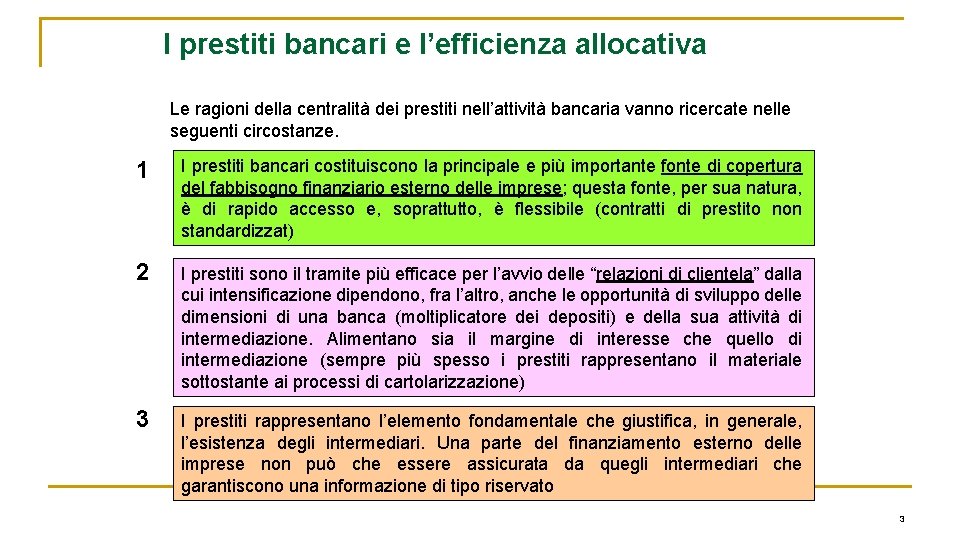 I prestiti bancari e l’efficienza allocativa

Le ragioni della centralità dei prestiti nell’attività bancaria vanno ricercate nelle seguenti circostanze.

1

I prestiti bancari costituiscono la principale e più importante fonte di copertura del fabbisogno finanziario esterno delle imprese; questa fonte, per sua natura, è di rapido accesso e, soprattutto, è flessibile (contratti di prestito non standardizzat)

2

I prestiti sono il tramite più efficace per l’avvio delle “relazioni di clientela” dalla cui intensificazione dipendono, fra l’altro, anche le opportunità di sviluppo delle dimensioni di una banca (moltiplicatore dei depositi) e della sua attività di intermediazione. Alimentano sia il margine di interesse che quello di intermediazione (sempre più spesso i prestiti rappresentano il materiale sottostante ai processi di cartolarizzazione)

3

I prestiti rappresentano l’elemento fondamentale che giustifica, in generale, l’esistenza degli intermediari. Una parte del finanziamento esterno delle imprese non può che essere assicurata da quegli intermediari che garantiscono una informazione di tipo riservato

3